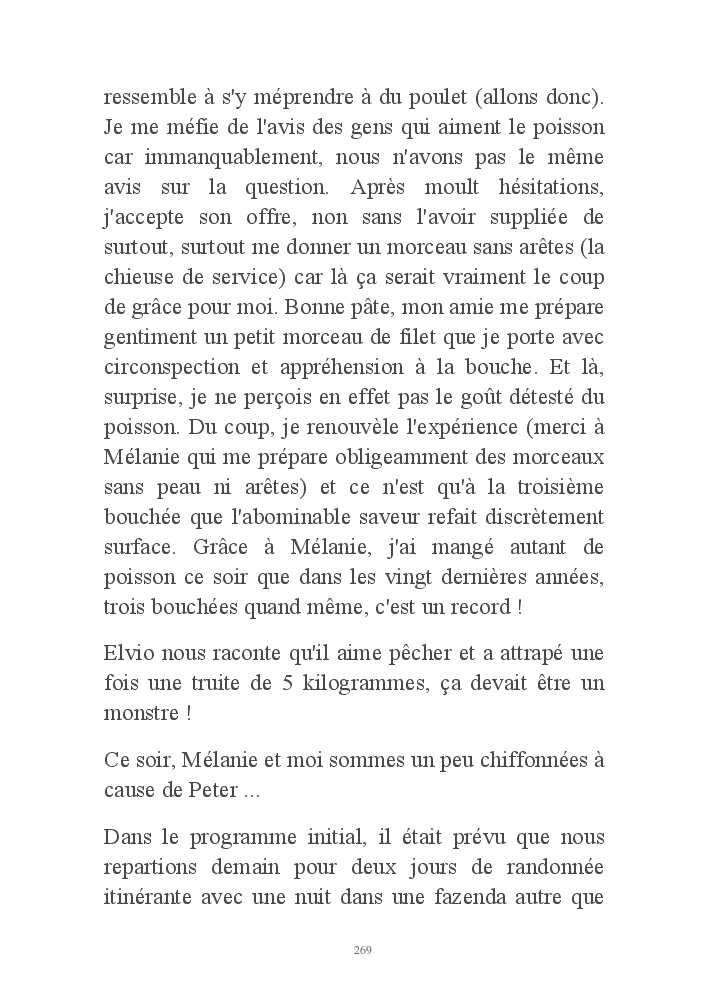 ressemble à s'y méprendre à du poulet (allons donc). Je me méfie de l'avis des gens qui aiment le poisson car immanquablement, nous n'avons pas le même avis sur la question. Après moult hésitations, j'accepte son offre, non sans l'avoir suppliée de surtout, surtout me donner un morceau sans arêtes (la chieuse de service) car là ça serait vraiment le coup de grâce pour moi. Bonne pâte, mon amie me prépare gentiment un petit morceau de filet que je porte avec circonspection et appréhension à la bouche. Et là, surprise, je ne perçois en effet pas le goût détesté du poisson. Du coup, je renouvèle l'expérience (merci à Mélanie qui me prépare obligeamment des morceaux sans peau ni arêtes) et ce n'est qu'à la troisième bouchée que l'abominable saveur refait discrètement surface. Grâce à Mélanie, j'ai mangé autant de poisson ce soir que dans les vingt dernières années, trois bouchées quand même, c'est un record !

Elvio nous raconte qu'il aime pêcher et a attrapé une fois une truite de 5 kilogrammes, ça devait être un monstre !

Ce soir, Mélanie et moi sommes un peu chiffonnées à cause de Peter ...

Dans le programme initial, il était prévu que nous repartions demain pour deux jours de randonnée itinérante avec une nuit dans une fazenda autre que

269